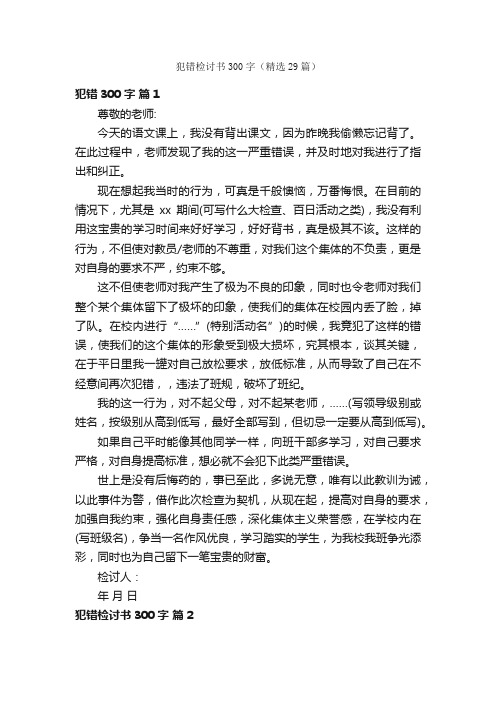 犯错检讨书300字（精选29篇）

犯错300字 篇1

尊敬的老师:

今天的语文课上，我没有背出课文，因为昨晚我偷懒忘记背了。在此过程中，老师发现了我的这一严重错误，并及时地对我进行了指出和纠正。

现在想起我当时的行为，可真是千般懊恼，万番悔恨。在目前的情况下，尤其是 xx 期间(可写什么大检查、百日活动之类)，我没有利用这宝贵的学习时间来好好学习，好好背书，真是极其不该。这样的行为，不但使对教员/老师的不尊重，对我们这个集体的不负责，更是对自身的要求不严，约束不够。

这不但使老师对我产生了极为不良的印象，同时也令老师对我们整个某个集体留下了极坏的印象，使我们的集体在校园内丢了脸，掉了队。在校内进行“……”(特别活动名”)的时候，我竟犯了这样的错误，使我们的这个集体的形象受到极大损坏，究其根本，谈其关键，在于平日里我一谴对自己放松要求，放低标准，从而导致了自己在不经意间再次犯错，，违法了班规，破坏了班纪。

我的这一行为，对不起父母，对不起某老师，……(写领导级别或姓名，按级别从高到低写，最好全部写到，但切忌一定要从高到低写)。

如果自己平时能像其他同学一样，向班干部多学习，对自己要求严格，对自身提高标准，想必就不会犯下此类严重错误。

世上是没有后悔药的，事已至此，多说无意，唯有以此教训为诫，以此事件为警，借作此次检查为契机，从现在起，提高对自身的要求，加强自我约束，强化自身责任感，深化集体主义荣誉感，在学校内在(写班级名)，争当一名作风优良，学习踏实的学生，为我校我班争光添彩，同时也为自己留下一笔宝贵的财富。

检讨人：

年 月 日

犯错检讨书300字 篇2